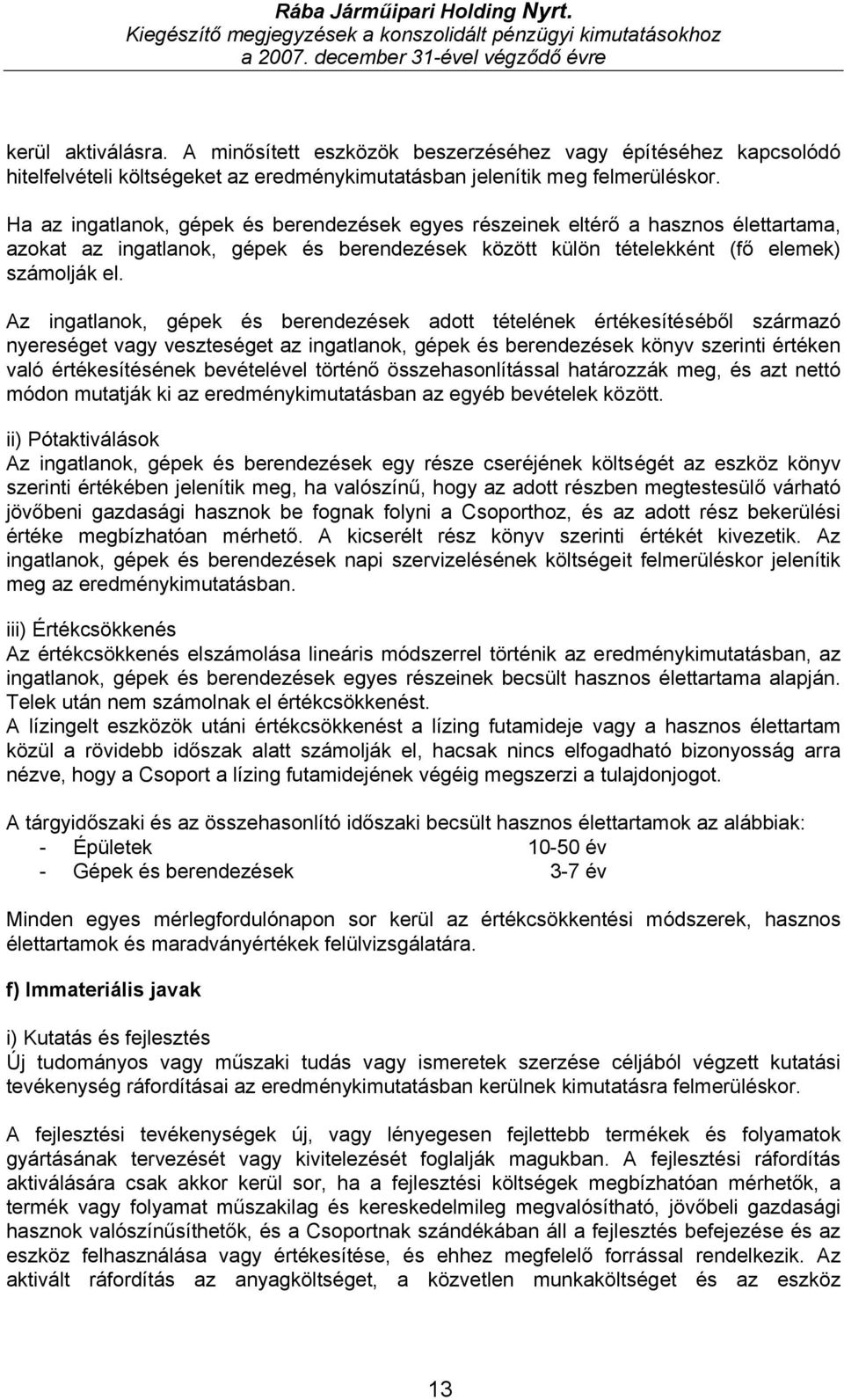 Rába Járműipari Holding Nyrt.
Kiegészítő megjegyzések a konszolidált pénzügyi kimutatásokhoz
a 2007. december 31-ével végződő évre

kerül aktiválásra. A minősített eszközök beszerzéséhez vagy építéséhez kapcsolódó hitelfelvételi költségeket az eredménykimutatásban jelenítik meg felmerüléskor.

Ha az ingatlanok, gépek és berendezések egyes részeinek eltérő a hasznos élettartama, azokat az ingatlanok, gépek és berendezések között külön tételekként (fő elemek) számolják el.

Az ingatlanok, gépek és berendezések adott tételének értékesítéséből származó nyereséget vagy veszteséget az ingatlanok, gépek és berendezések könyv szerinti értéken való értékesítésének bevételével történő összehasonlítással határozzák meg, és azt nettó módon mutatják ki az eredménykimutatásban az egyéb bevételek között.

ii) Pótaktiválások
Az ingatlanok, gépek és berendezések egy része cseréjének költségét az eszköz könyv szerinti értékében jelenítik meg, ha valószínű, hogy az adott részben megtestesülő várható jövőbeni gazdasági hasznok be fognak folyni a Csoporthoz, és az adott rész bekerülési értéke megbízhatóan mérhető. A kicserélt rész könyv szerinti értékét kivezetik. Az ingatlanok, gépek és berendezések napi szervizelésének költségeit felmerüléskor jelenítik meg az eredménykimutatásban.

iii) Értékcsökkenés
Az értékcsökkenés elszámolása lineáris módszerrel történik az eredménykimutatásban, az ingatlanok, gépek és berendezések egyes részeinek becsült hasznos élettartama alapján. Telek után nem számolnak el értékcsökkenést.
A lízingelt eszközök utáni értékcsökkenést a lízing futamideje vagy a hasznos élettartam közül a rövidebb időszak alatt számolják el, hacsak nincs elfogadható bizonyosság arra nézve, hogy a Csoport a lízing futamidejének végéig megszerzi a tulajdonjogot.

A tárgyidőszaki és az összehasonlító időszaki becsült hasznos élettartamok az alábbiak:
- Épületek 10-50 év
- Gépek és berendezések 3-7 év

Minden egyes mérlegfordulónapon sor kerül az értékcsökkentési módszerek, hasznos élettartamok és maradványértékek felülvizsgálatára.

f) Immateriális javak

i) Kutatás és fejlesztés
Új tudományos vagy műszaki tudás vagy ismeretek szerzése céljából végzett kutatási tevékenység ráfordításai az eredménykimutatásban kerülnek kimutatásra felmerüléskor.

A fejlesztési tevékenységek új, vagy lényegesen fejlettebb termékek és folyamatok gyártásának tervezését vagy kivitelezését foglalják magukban. A fejlesztési ráfordítás aktiválására csak akkor kerül sor, ha a fejlesztési költségek megbízhatóan mérhetők, a termék vagy folyamat műszakilag és kereskedelmileg megvalósítható, jövőbeli gazdasági hasznok valószínűsíthetők, és a Csoportnak szándékában áll a fejlesztés befejezése és az eszköz felhasználása vagy értékesítése, és ehhez megfelelő forrással rendelkezik. Az aktivált ráfordítás az anyagköltséget, a közvetlen munkaköltséget és az eszköz

13